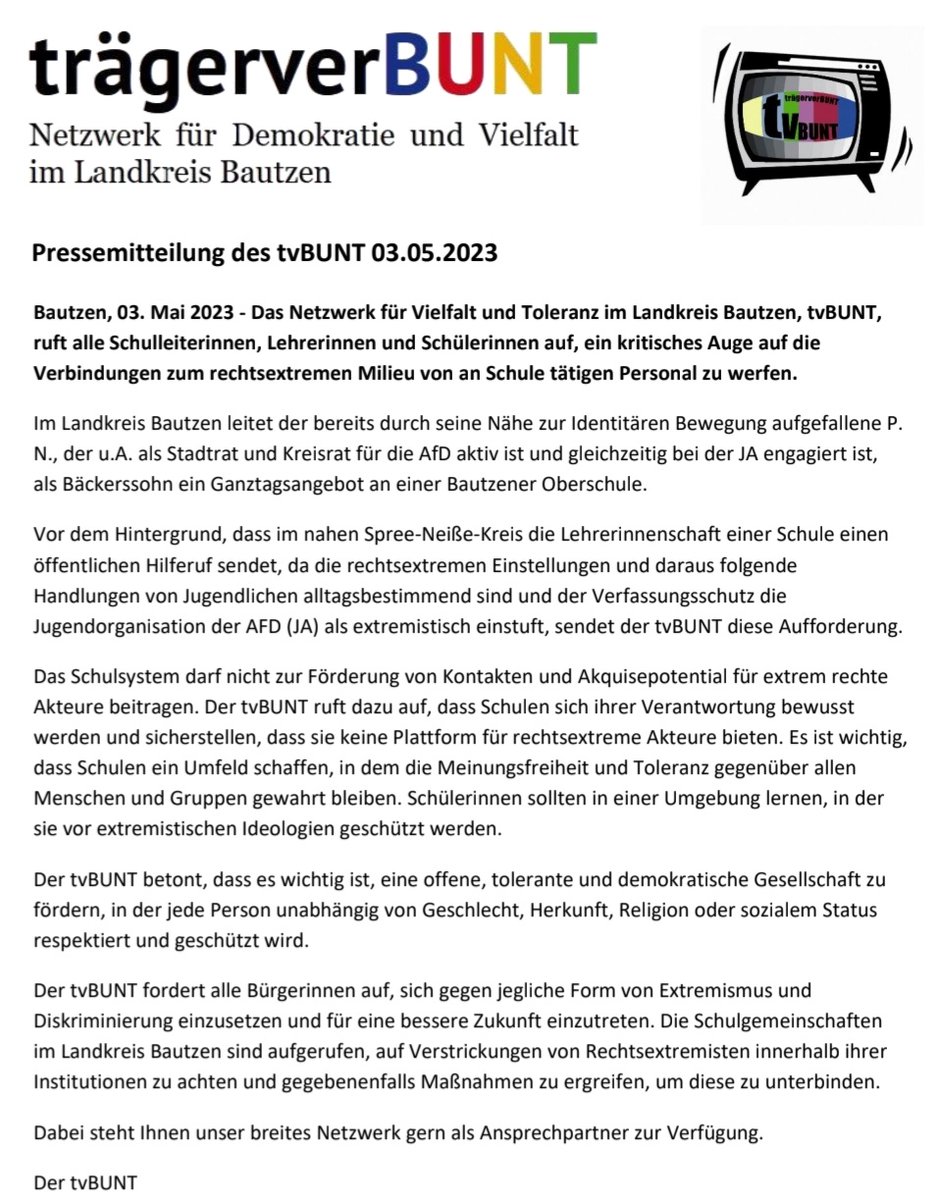 trägerverBUNT
Netzwerk für Demokratie und Vielfalt im Landkreis Bautzen

trägerverBUNT
tvBUNT

Pressemitteilung des tvBUNT 03.05.2023

Bautzen, 03. Mai 2023 - Das Netzwerk für Vielfalt und Toleranz im Landkreis Bautzen, tvBUNT, ruft alle Schulleiterinnen, Lehrerinnen und Schülerinnen auf, ein kritisches Auge auf die Verbindungen zum rechtsextremen Milieu von an Schule tätigen Personal zu werfen.

Im Landkreis Bautzen leitet der bereits durch seine Nähe zur Identitären Bewegung aufgefallene P. N., der u.A. als Stadtrat und Kreisrat für die AfD aktiv ist und gleichzeitig bei der JA engagiert ist, als Bäckerssohn ein Ganztagsangebot an einer Bautzener Oberschule.

Vor dem Hintergrund, dass im nahen Spree-Neiße-Kreis die Lehrerinnenschaft einer Schule einen öffentlichen Hilferuf sendet, da die rechtsextremen Einstellungen und daraus folgende Handlungen von Jugendlichen alltagsbestimmend sind und der Verfassungsschutz die Jugendorganisation der AFD (JA) als extremistisch einstuft, sendet der tvBUNT diese Aufforderung.

Das Schulsystem darf nicht zur Förderung von Kontakten und Akquisepotential für extrem rechte Akteure beitragen. Der tvBUNT ruft dazu auf, dass Schulen sich ihrer Verantwortung bewusst werden und sicherstellen, dass sie keine Plattform für rechtsextreme Akteure bieten. Es ist wichtig, dass Schulen ein Umfeld schaffen, in dem die Meinungsfreiheit und Toleranz gegenüber allen Menschen und Gruppen gewahrt bleiben. Schülerinnen sollten in einer Umgebung lernen, in der sie vor extremistischen Ideologien geschützt werden.

Der tvBUNT betont, dass es wichtig ist, eine offene, tolerante und demokratische Gesellschaft zu fördern, in der jede Person unabhängig von Geschlecht, Herkunft, Religion oder sozialem Status respektiert und geschützt wird.

Der tvBUNT fordert alle Bürgerinnen auf, sich gegen jegliche Form von Extremismus und Diskriminierung einzusetzen und für eine bessere Zukunft einzutreten. Die Schulgemeinschaften im Landkreis Bautzen sind aufgerufen, auf Verstrickungen von Rechtsextremisten innerhalb ihrer Institutionen zu achten und gegebenenfalls Maßnahmen zu ergreifen, um diese zu unterbinden.

Dabei steht Ihnen unser breites Netzwerk gern als Ansprechpartner zur Verfügung.

Der tvBUNT